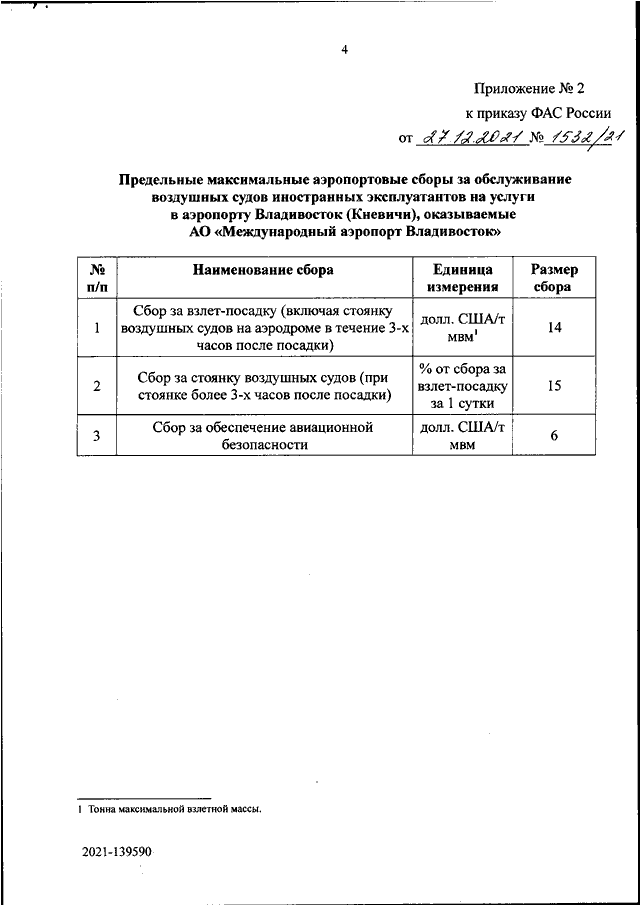 4

Приложение № 2
к приказу ФАС России
от 27.12.2021 № 1532/21

Предельные максимальные аэропортовые сборы за обслуживание воздушных судов иностранных эксплуатантов на услуги в аэропорту Владивосток (Кневичи), оказываемые АО «Международный аэропорт Владивосток»

| № п/п | Наименование сбора | Единица измерения | Размер сбора |
|---|---|---|---|
| 1 | Сбор за взлет-посадку (включая стоянку воздушных судов на аэродроме в течение 3-х часов после посадки) | долл. США/т мвм$^1$ | 14 |
| 2 | Сбор за стоянку воздушных судов (при стоянке более 3-х часов после посадки) | % от сбора за взлет-посадку за 1 сутки | 15 |
| 3 | Сбор за обеспечение авиационной безопасности | долл. США/т мвм | 6 |

1 Тонна максимальной взлетной массы.

2021-139590